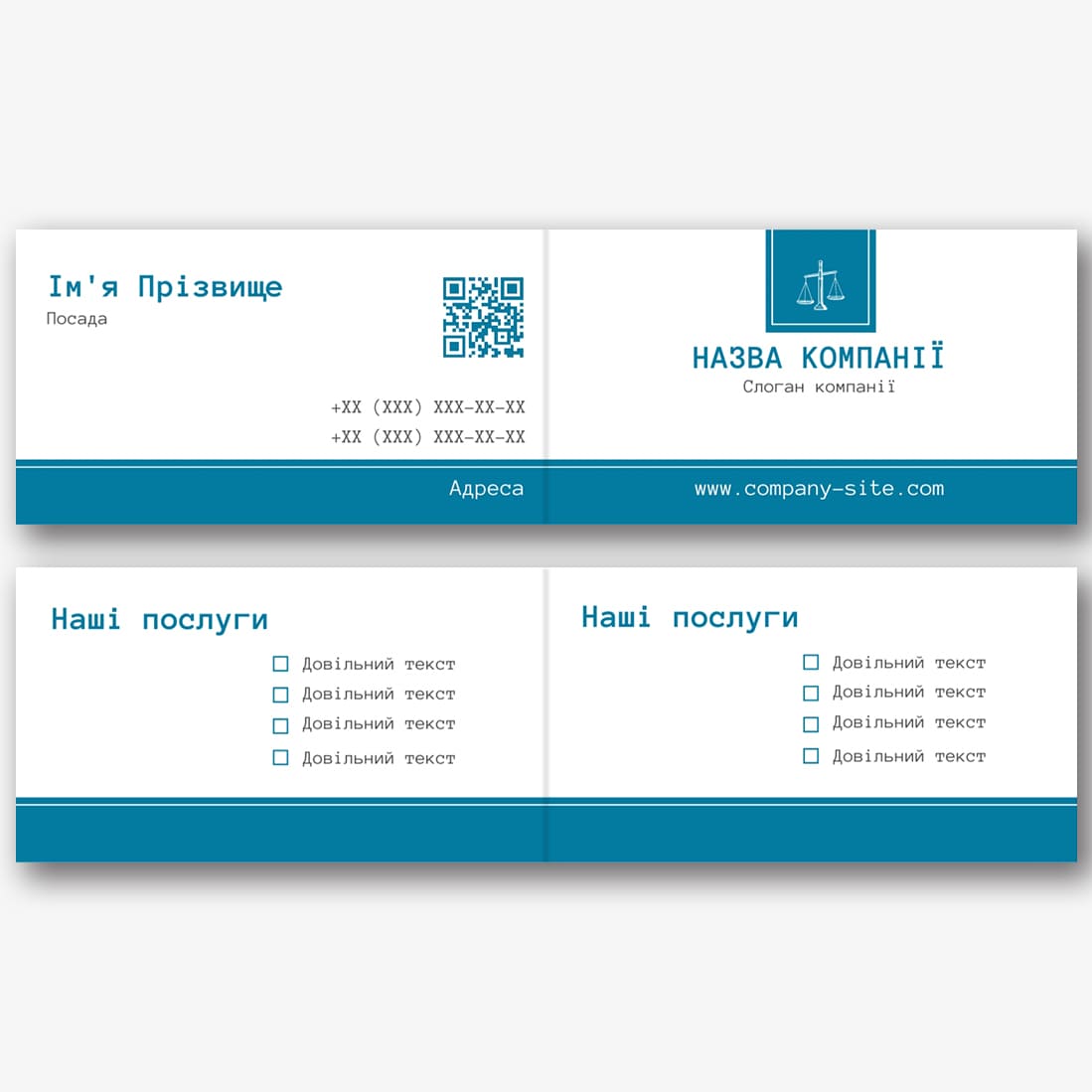 Ім'я Прізвище
Посада

+XX (XXX) XXX-XX-XX
+XX (XXX) XXX-XX-XX

Адреса

НАЗВА КОМПАНІЇ
Слоган компанії

www.company-site.com

Наші послуги
Довільний текст
Довільний текст
Довільний текст
Довільний текст

Наші послуги
Довільний текст
Довільний текст
Довільний текст
Довільний текст